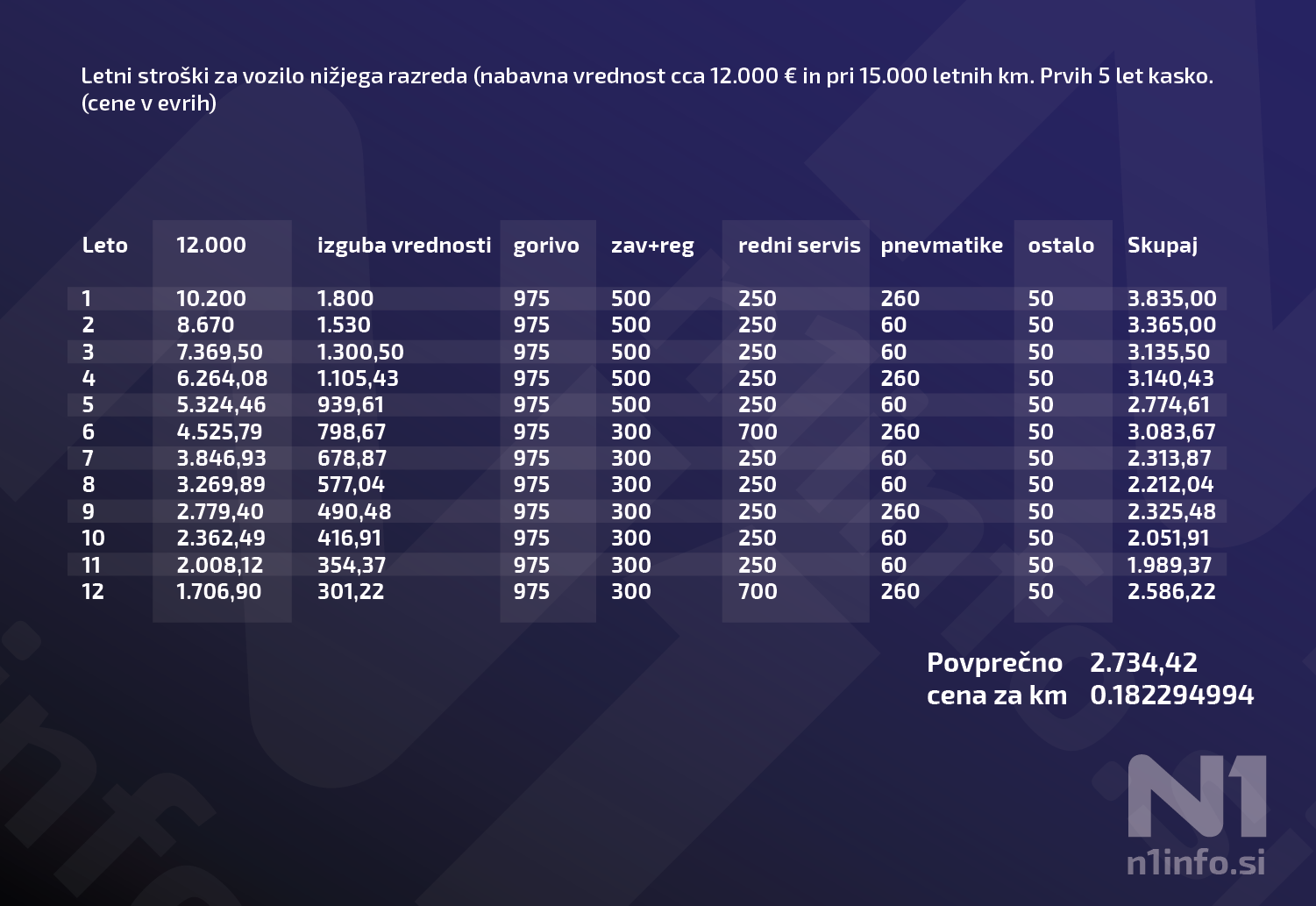 Letni stroški za vozilo nižjega razreda (nabavna vrednost cca 12.000 € in pri 15.000 letnih km. Prvih 5 let kasko. (cene v evrih)

| Leto | 12.000 | izguba vrednosti | gorivo | zav+reg | redni servis | pnevmatike | ostalo | Skupaj |
|---|---|---|---|---|---|---|---|---|
| 1 | 10.200 | 1.800 | 975 | 500 | 250 | 260 | 50 | 3.835,00 |
| 2 | 8.670 | 1.530 | 975 | 500 | 250 | 60 | 50 | 3.365,00 |
| 3 | 7.369,50 | 1.300,50 | 975 | 500 | 250 | 60 | 50 | 3.135,50 |
| 4 | 6.264,08 | 1.105,43 | 975 | 500 | 250 | 260 | 50 | 3.140,43 |
| 5 | 5.324,46 | 939,61 | 975 | 500 | 250 | 60 | 50 | 2.774,61 |
| 6 | 4.525,79 | 798,67 | 975 | 300 | 700 | 260 | 50 | 3.083,67 |
| 7 | 3.846,93 | 678,87 | 975 | 300 | 250 | 60 | 50 | 2.313,87 |
| 8 | 3.269,89 | 577,04 | 975 | 300 | 250 | 60 | 50 | 2.212,04 |
| 9 | 2.779,40 | 490,48 | 975 | 300 | 250 | 260 | 50 | 2.325,48 |
| 10 | 2.362,49 | 416,91 | 975 | 300 | 250 | 60 | 50 | 2.051,91 |
| 11 | 2.008,12 | 354,37 | 975 | 300 | 250 | 60 | 50 | 1.989,37 |
| 12 | 1.706,90 | 301,22 | 975 | 300 | 700 | 260 | 50 | 2.586,22 |

Povprečno 2.734,42
cena za km 0.182294994

N1
n1info.si